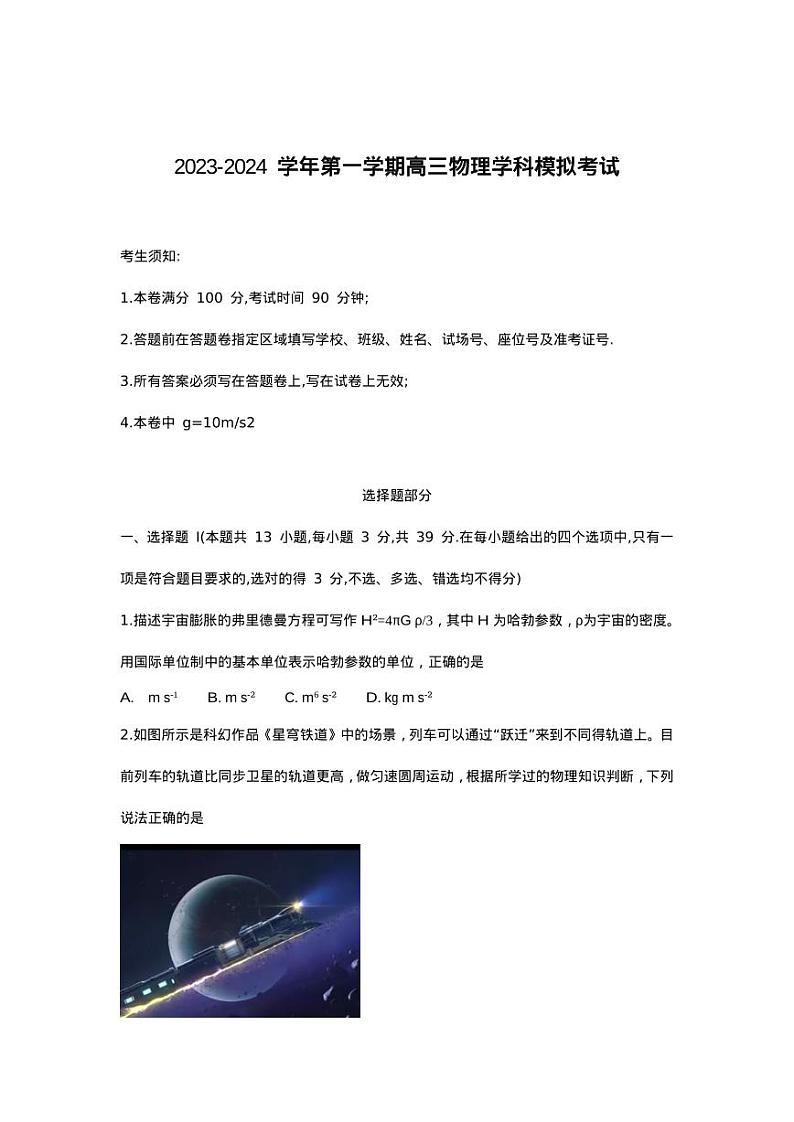 2023-2024 学年第一学期高三物理学科模拟考试

考生须知:

1.本卷满分 100 分,考试时间 90 分钟;

2.答题前在答题卷指定区域填写学校、班级、姓名、试场号、座位号及准考证号.

3.所有答案必须写在答题卷上,写在试卷上无效;

4.本卷中 g=10m/s2

选择题部分

一、选择题 I(本题共 13 小题,每小题 3 分,共 39 分.在每小题给出的四个选项中,只有一项是符合题目要求的,选对的得 3 分,不选、多选、错选均不得分)

1.描述宇宙膨胀的弗里德曼方程可写作 $H^2=4\pi G\rho/3$，其中 H 为哈勃参数，ρ为宇宙的密度。用国际单位制中的基本单位表示哈勃参数的单位，正确的是

A. $m\ s^{-1}$ B. $m\ s^{-2}$ C. $m^6\ s^{-2}$ D. $kg\ m\ s^{-2}$

2.如图所示是科幻作品《星穹铁道》中的场景，列车可以通过“跃迁”来到不同得轨道上。目前列车的轨道比同步卫星的轨道更高，做匀速圆周运动，根据所学过的物理知识判断，下列说法正确的是